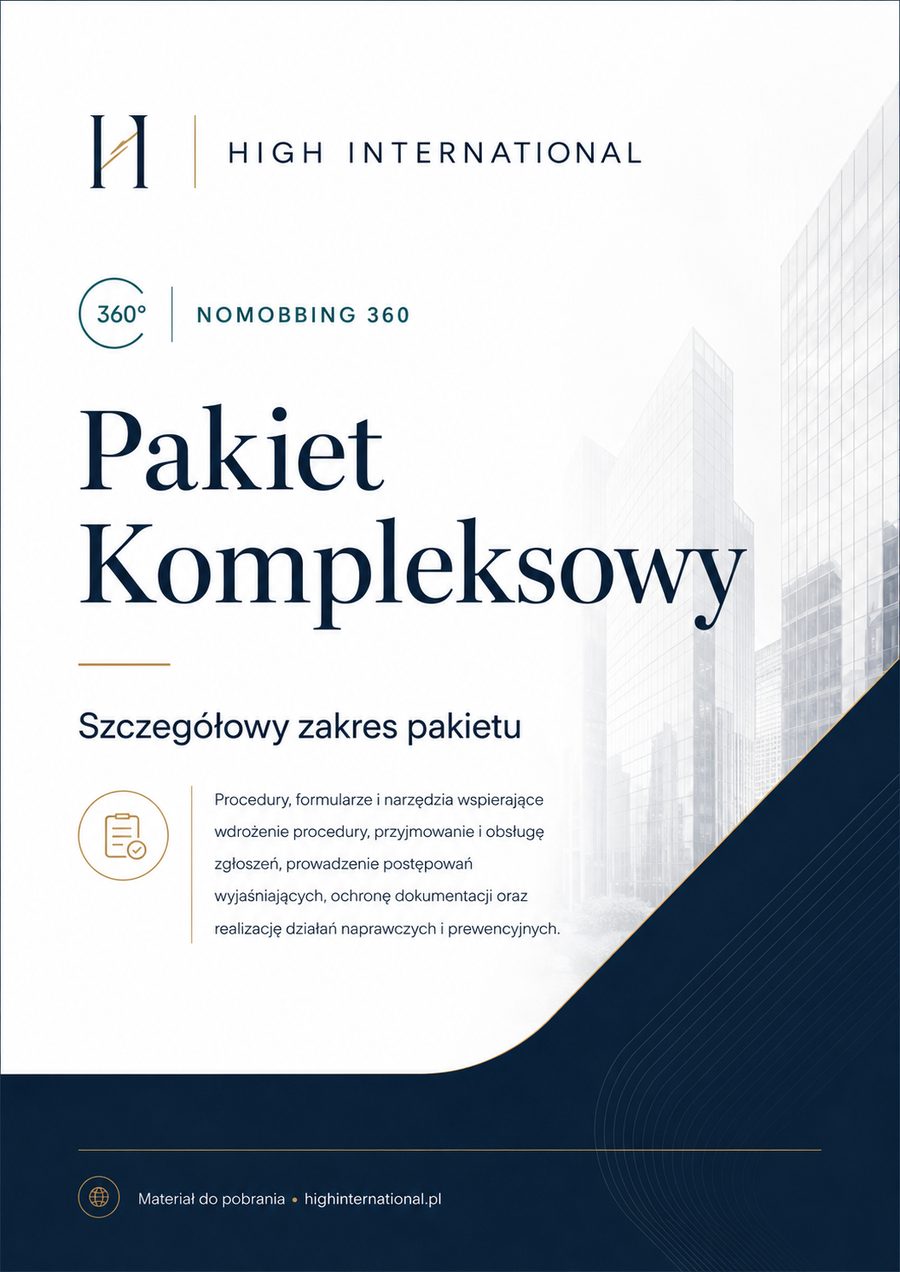 H

HIGH INTERNATIONAL

360°

NOMOBBING 360

Pakiet Kompleksowy

Szczegółowy zakres pakietu

Procedury, formularze i narzędzia wspierające wdrożenie procedury, przyjmowanie i obsługę zgłoszeń, prowadzenie postępowań wyjaśniających, ochronę dokumentacji oraz realizację działań naprawczych i prewencyjnych.

Materiał do pobrania • highinternational.pl